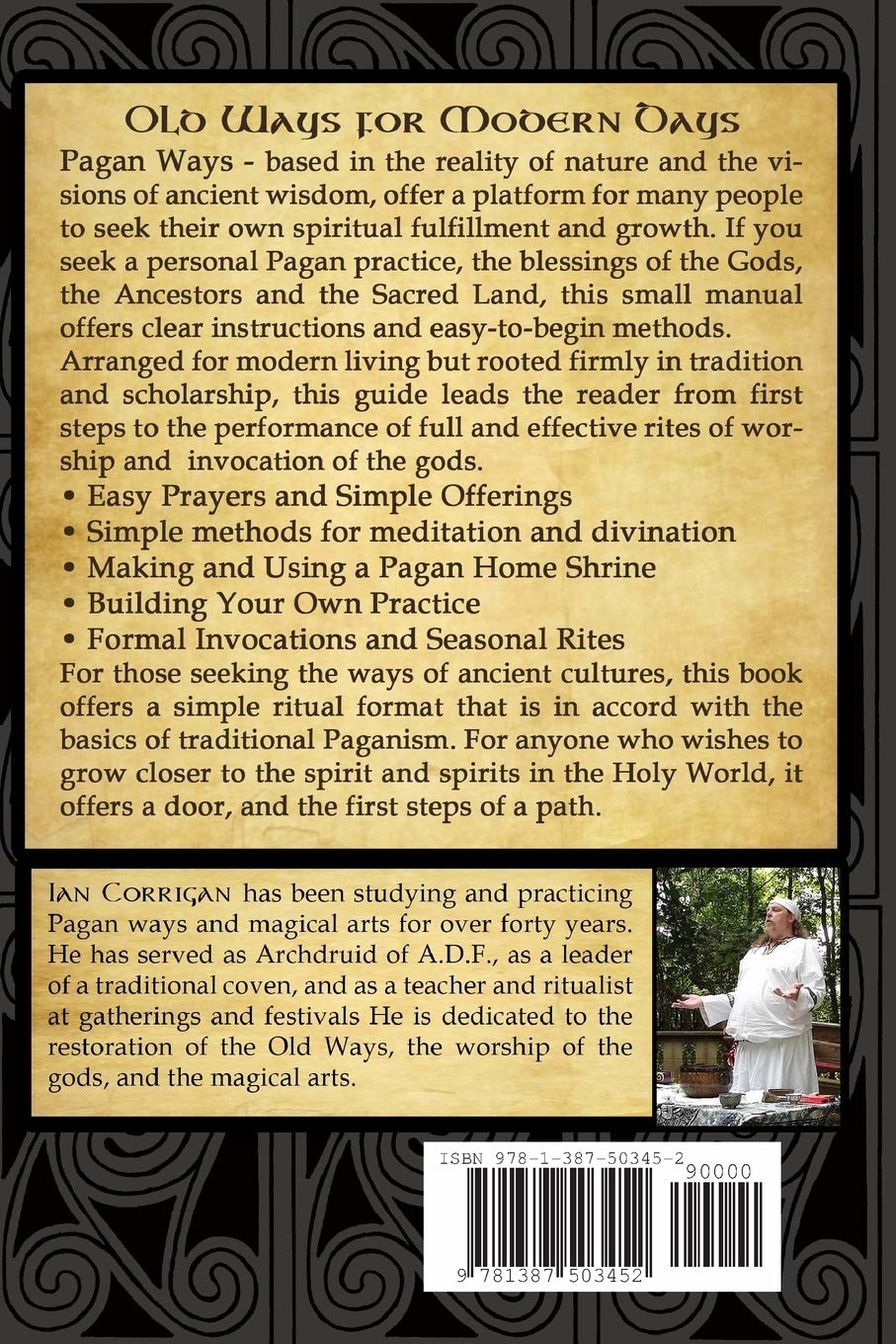 Old Ways for Modern Days

Pagan Ways - based in the reality of nature and the visions of ancient wisdom, offer a platform for many people to seek their own spiritual fulfillment and growth. If you seek a personal Pagan practice, the blessings of the Gods, the Ancestors and the Sacred Land, this small manual offers clear instructions and easy-to-begin methods.

Arranged for modern living but rooted firmly in tradition and scholarship, this guide leads the reader from first steps to the performance of full and effective rites of worship and invocation of the gods.

• Easy Prayers and Simple Offerings
• Simple methods for meditation and divination
• Making and Using a Pagan Home Shrine
• Building Your Own Practice
• Formal Invocations and Seasonal Rites

For those seeking the ways of ancient cultures, this book offers a simple ritual format that is in accord with the basics of traditional Paganism. For anyone who wishes to grow closer to the spirit and spirits in the Holy World, it offers a door, and the first steps of a path.

Ian Corrigan has been studying and practicing Pagan ways and magical arts for over forty years. He has served as Archdruid of A.D.F., as a leader of a traditional coven, and as a teacher and ritualist at gatherings and festivals He is dedicated to the restoration of the Old Ways, the worship of the gods, and the magical arts.

ISBN 978-1-387-50345-2

90000

9 781387 503452